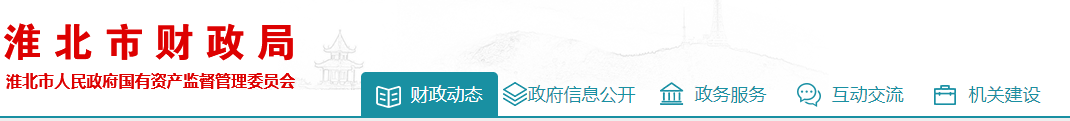 淮北市财政局
淮北市人民政府国有资产监督管理委员会

财政动态　政府信息公开　政务服务　互动交流　机关建设